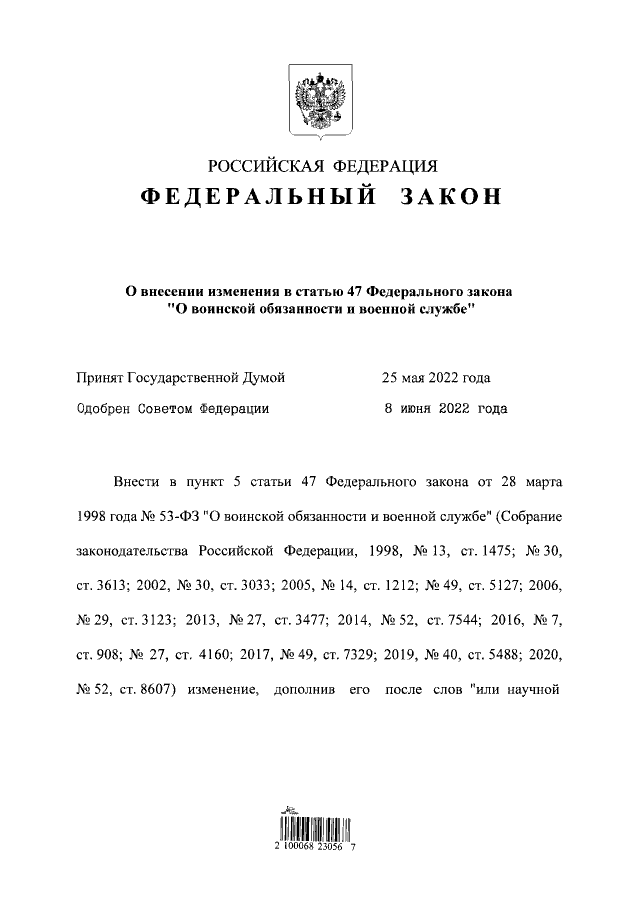 РОССИЙСКАЯ ФЕДЕРАЦИЯ

ФЕДЕРАЛЬНЫЙ ЗАКОН

О внесении изменения в статью 47 Федерального закона "О воинской обязанности и военной службе"

Принят Государственной Думой 25 мая 2022 года

Одобрен Советом Федерации 8 июня 2022 года

Внести в пункт 5 статьи 47 Федерального закона от 28 марта 1998 года № 53-ФЗ "О воинской обязанности и военной службе" (Собрание законодательства Российской Федерации, 1998, № 13, ст. 1475; № 30, ст. 3613; 2002, № 30, ст. 3033; 2005, № 14, ст. 1212; № 49, ст. 5127; 2006, № 29, ст. 3123; 2013, № 27, ст. 3477; 2014, № 52, ст. 7544; 2016, № 7, ст. 908; № 27, ст. 4160; 2017, № 49, ст. 7329; 2019, № 40, ст. 5488; 2020, № 52, ст. 8607) изменение, дополнив его после слов "или научной

2 100068 23056 7